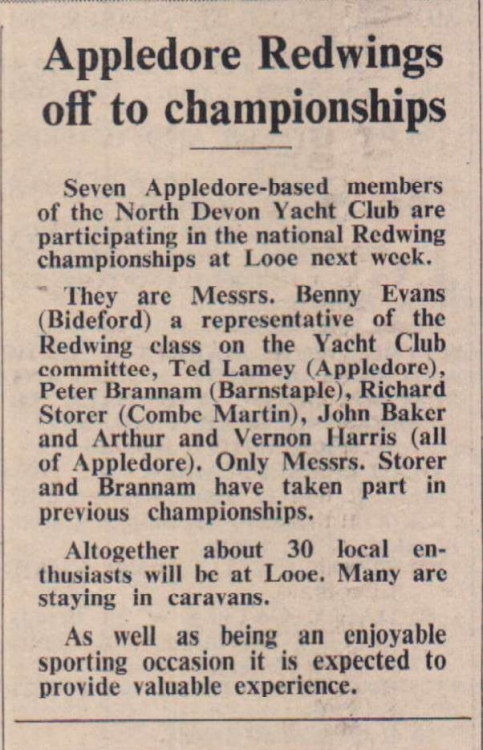 Appledore Redwings off to championships

Seven Appledore-based members of the North Devon Yacht Club are participating in the national Redwing championships at Looe next week.

They are Messrs. Benny Evans (Bideford) a representative of the Redwing class on the Yacht Club committee, Ted Lamey (Appledore), Peter Brannam (Barnstaple), Richard Storer (Combe Martin), John Baker and Arthur and Vernon Harris (all of Appledore). Only Messrs. Storer and Brannam have taken part in previous championships.

Altogether about 30 local enthusiasts will be at Looe. Many are staying in caravans.

As well as being an enjoyable sporting occasion it is expected to provide valuable experience.